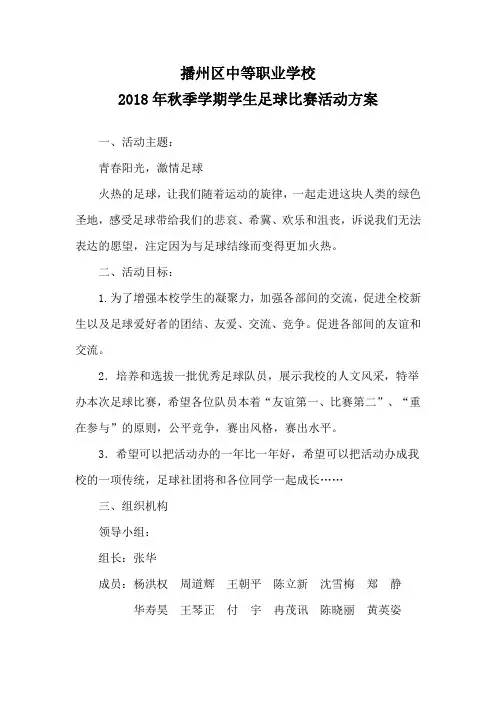 播州区中等职业学校
2018年秋季学期学生足球比赛活动方案

一、活动主题：

青春阳光，激情足球

火热的足球，让我们随着运动的旋律，一起走进这块人类的绿色圣地，感受足球带给我们的悲哀、希冀、欢乐和沮丧，诉说我们无法表达的愿望，注定因为与足球结缘而变得更加火热。

二、活动目标：

1.为了增强本校学生的凝聚力，加强各部间的交流，促进全校新生以及足球爱好者的团结、友爱、交流、竞争。促进各部间的友谊和交流。

2．培养和选拔一批优秀足球队员，展示我校的人文风采，特举办本次足球比赛，希望各位队员本着“友谊第一、比赛第二”、“重在参与”的原则，公平竞争，赛出风格，赛出水平。

3．希望可以把活动办的一年比一年好，希望可以把活动办成我校的一项传统，足球社团将和各位同学一起成长……

三、组织机构

领导小组：

组长：张华

成员：杨洪权　周道辉　王朝平　陈立新　沈雪梅　郑　静
华寿昊　王琴正　付　宇　冉茂讯　陈晓丽　黄英姿